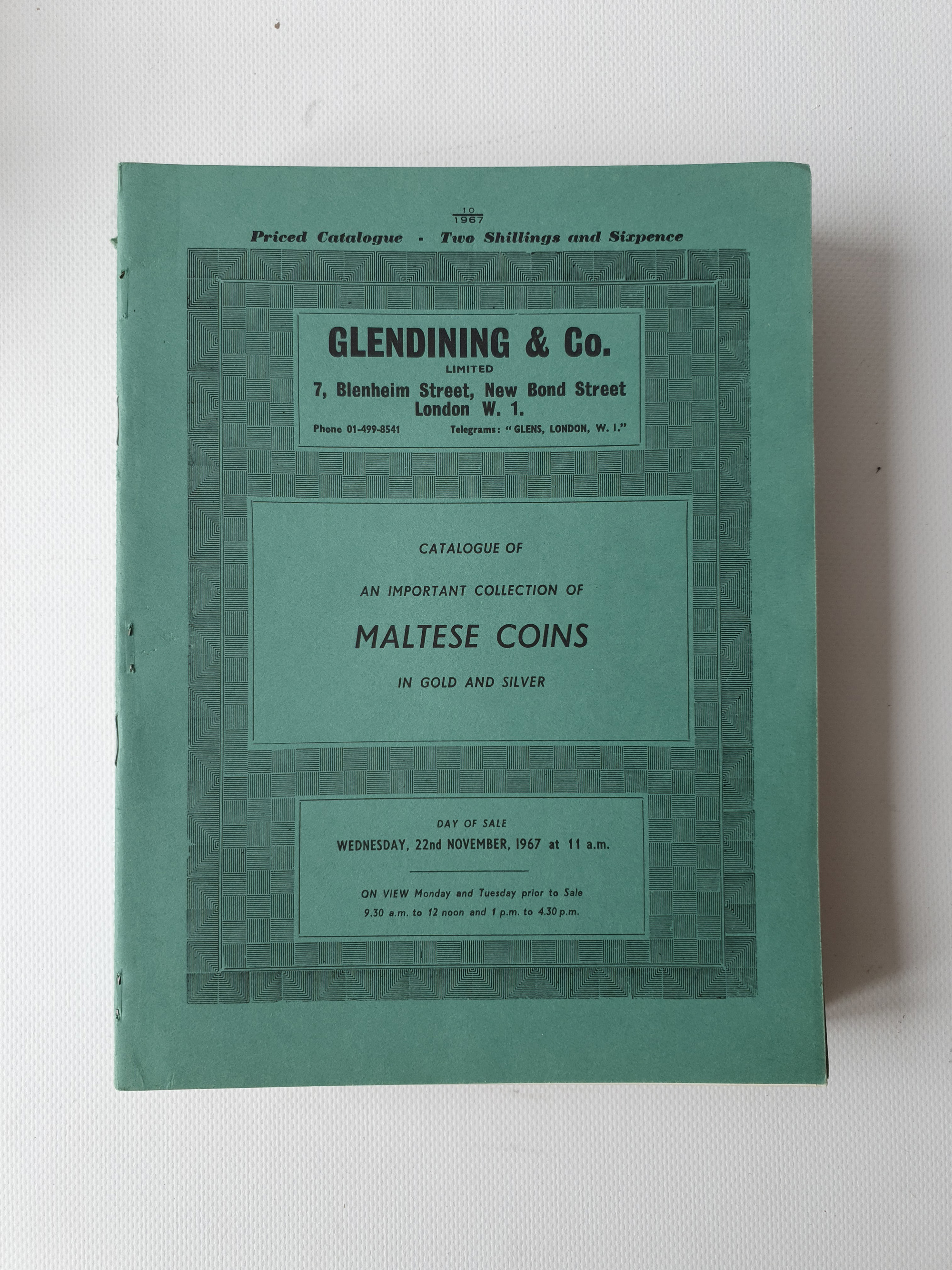 $\frac{10}{1967}$

Priced Catalogue - Two Shillings and Sixpence

GLENDINING & Co.
LIMITED
7, Blenheim Street, New Bond Street
London W. 1.

Phone 01-499-8541 Telegrams: "GLENS, LONDON, W. I."

CATALOGUE OF

AN IMPORTANT COLLECTION OF

MALTESE COINS

IN GOLD AND SILVER

DAY OF SALE
WEDNESDAY, 22nd NOVEMBER, 1967 at 11 a.m.

ON VIEW Monday and Tuesday prior to Sale
9.30 a.m. to 12 noon and 1 p.m. to 4.30 p.m.